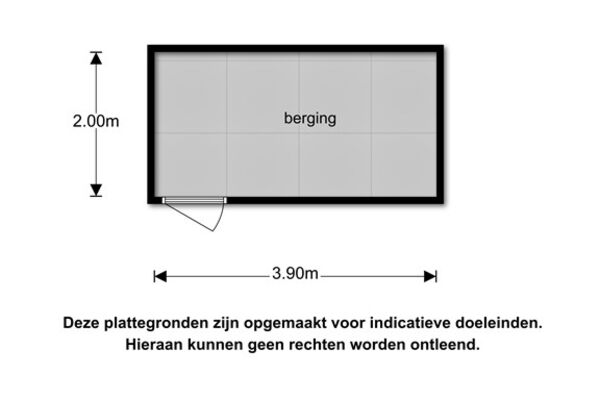 2.00m

berging

3.90m

Deze plattegronden zijn opgemaakt voor indicatieve doeleinden. Hieraan kunnen geen rechten worden ontleend.